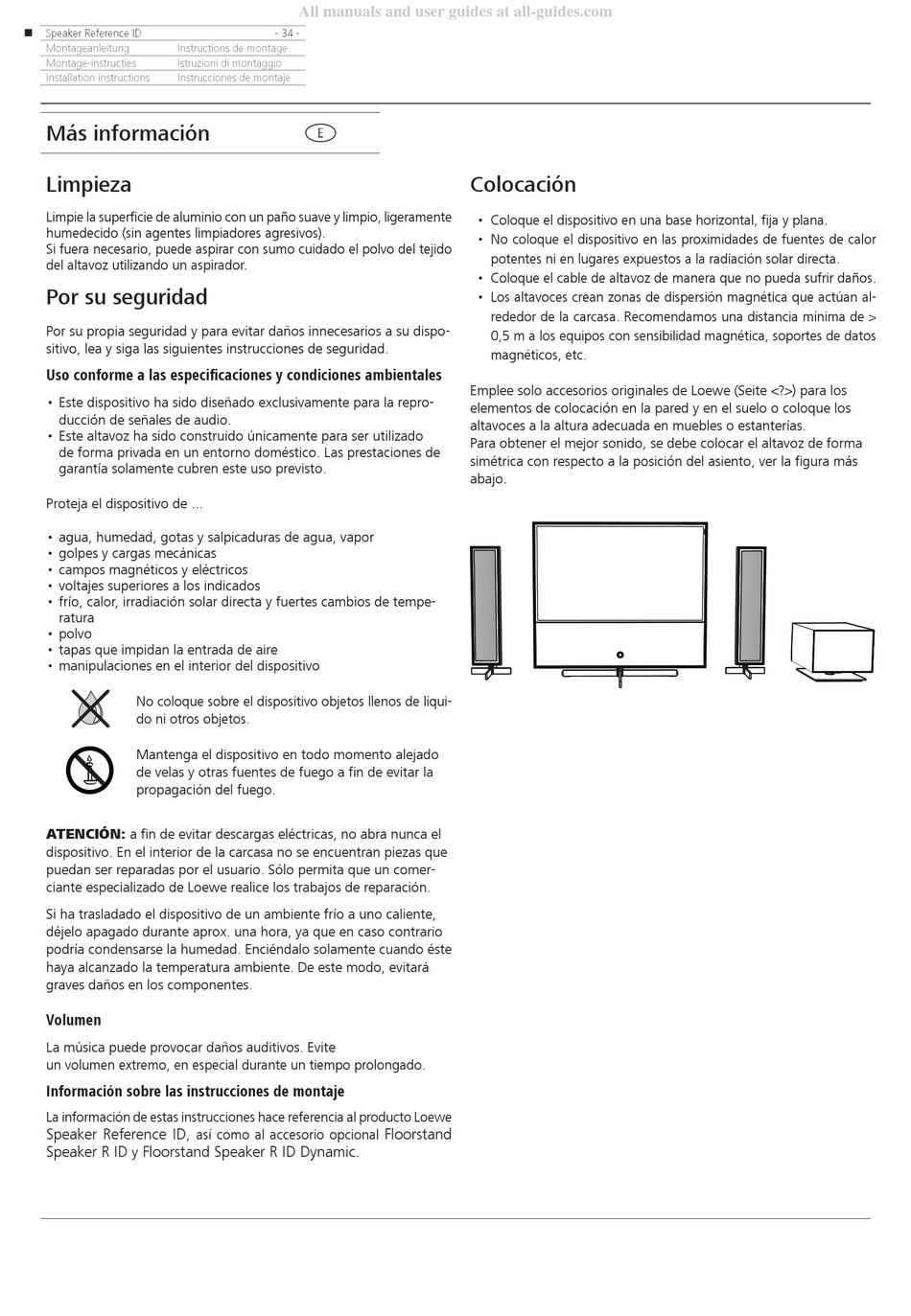 All manuals and user guides at all-guides.com

Speaker Reference ID - 34 -

| Montageanleitung | Instructions de montage |
|---|---|
| Montage-instructies | Istruzioni di montaggio |
| Installation instructions | Instrucciones de montaje |

Más información E

Limpieza

Limpie la superficie de aluminio con un paño suave y limpio, ligeramente humedecido (sin agentes limpiadores agresivos).
Si fuera necesario, puede aspirar con sumo cuidado el polvo del tejido del altavoz utilizando un aspirador.

Por su seguridad

Por su propia seguridad y para evitar daños innecesarios a su dispositivo, lea y siga las siguientes instrucciones de seguridad.

Uso conforme a las especificaciones y condiciones ambientales

• Este dispositivo ha sido diseñado exclusivamente para la reproducción de señales de audio.
• Este altavoz ha sido construido únicamente para ser utilizado de forma privada en un entorno doméstico. Las prestaciones de garantía solamente cubren este uso previsto.

Proteja el dispositivo de ...

• agua, humedad, gotas y salpicaduras de agua, vapor
• golpes y cargas mecánicas
• campos magnéticos y eléctricos
• voltajes superiores a los indicados
• frío, calor, irradiación solar directa y fuertes cambios de temperatura
• polvo
• tapas que impidan la entrada de aire
• manipulaciones en el interior del dispositivo

No coloque sobre el dispositivo objetos llenos de líquido ni otros objetos.

Mantenga el dispositivo en todo momento alejado de velas y otras fuentes de fuego a fin de evitar la propagación del fuego.

ATENCIÓN: a fin de evitar descargas eléctricas, no abra nunca el dispositivo. En el interior de la carcasa no se encuentran piezas que puedan ser reparadas por el usuario. Sólo permita que un comerciante especializado de Loewe realice los trabajos de reparación.

Si ha trasladado el dispositivo de un ambiente frío a uno caliente, déjelo apagado durante aprox. una hora, ya que en caso contrario podría condensarse la humedad. Enciéndalo solamente cuando éste haya alcanzado la temperatura ambiente. De este modo, evitará graves daños en los componentes.

Volumen

La música puede provocar daños auditivos. Evite un volumen extremo, en especial durante un tiempo prolongado.

Información sobre las instrucciones de montaje

La información de estas instrucciones hace referencia al producto Loewe Speaker Reference ID, así como al accesorio opcional Floorstand Speaker R ID y Floorstand Speaker R ID Dynamic.

Colocación

• Coloque el dispositivo en una base horizontal, fija y plana.
• No coloque el dispositivo en las proximidades de fuentes de calor potentes ni en lugares expuestos a la radiación solar directa.
• Coloque el cable de altavoz de manera que no pueda sufrir daños.
• Los altavoces crean zonas de dispersión magnética que actúan alrededor de la carcasa. Recomendamos una distancia mínima de > 0,5 m a los equipos con sensibilidad magnética, soportes de datos magnéticos, etc.

Emplee solo accesorios originales de Loewe (Seite <?>) para los elementos de colocación en la pared y en el suelo o coloque los altavoces a la altura adecuada en muebles o estanterías.
Para obtener el mejor sonido, se debe colocar el altavoz de forma simétrica con respecto a la posición del asiento, ver la figura más abajo.